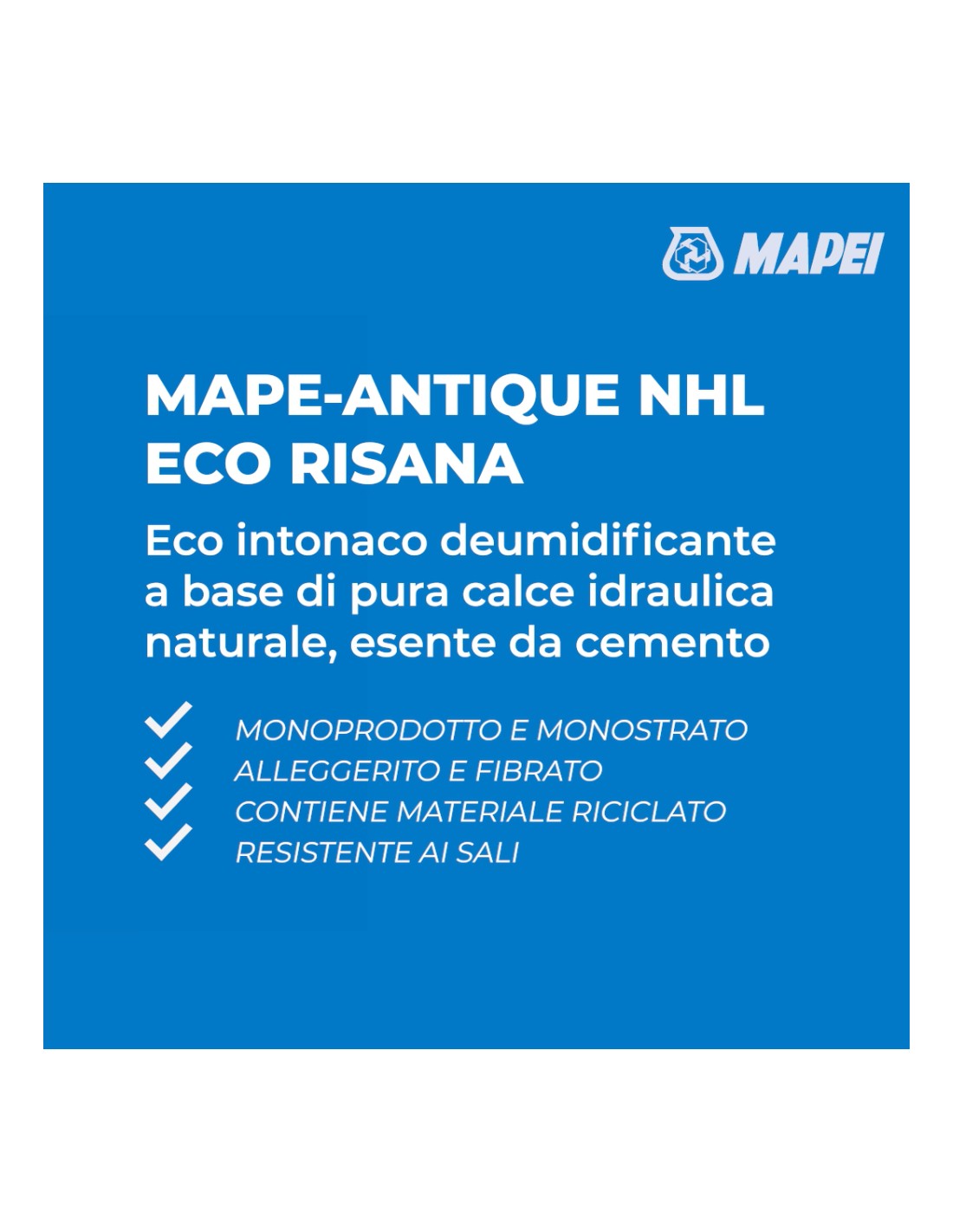 MAPEI

MAPE-ANTIQUE NHL ECO RISANA

Eco intonaco deumidificante a base di pura calce idraulica naturale, esente da cemento

MONOPRODOTTO E MONOSTRATO
ALLEGGERITO E FIBRATO
CONTIENE MATERIALE RICICLATO
RESISTENTE AI SALI